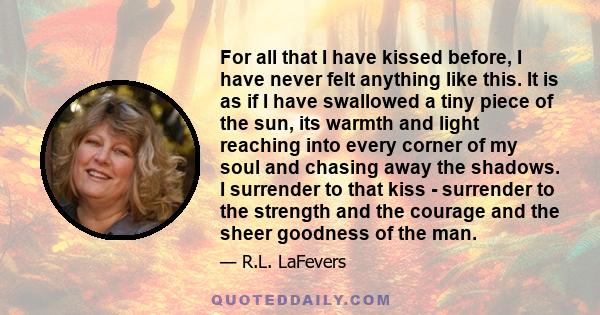 For all that I have kissed before, I have never felt anything like this. It is as if I have swallowed a tiny piece of the sun, its warmth and light reaching into every corner of my soul and chasing away the shadows. I surrender to that kiss - surrender to the strength and the courage and the sheer goodness of the man.

— R.L. LaFevers

QUOTEDDAILY.COM